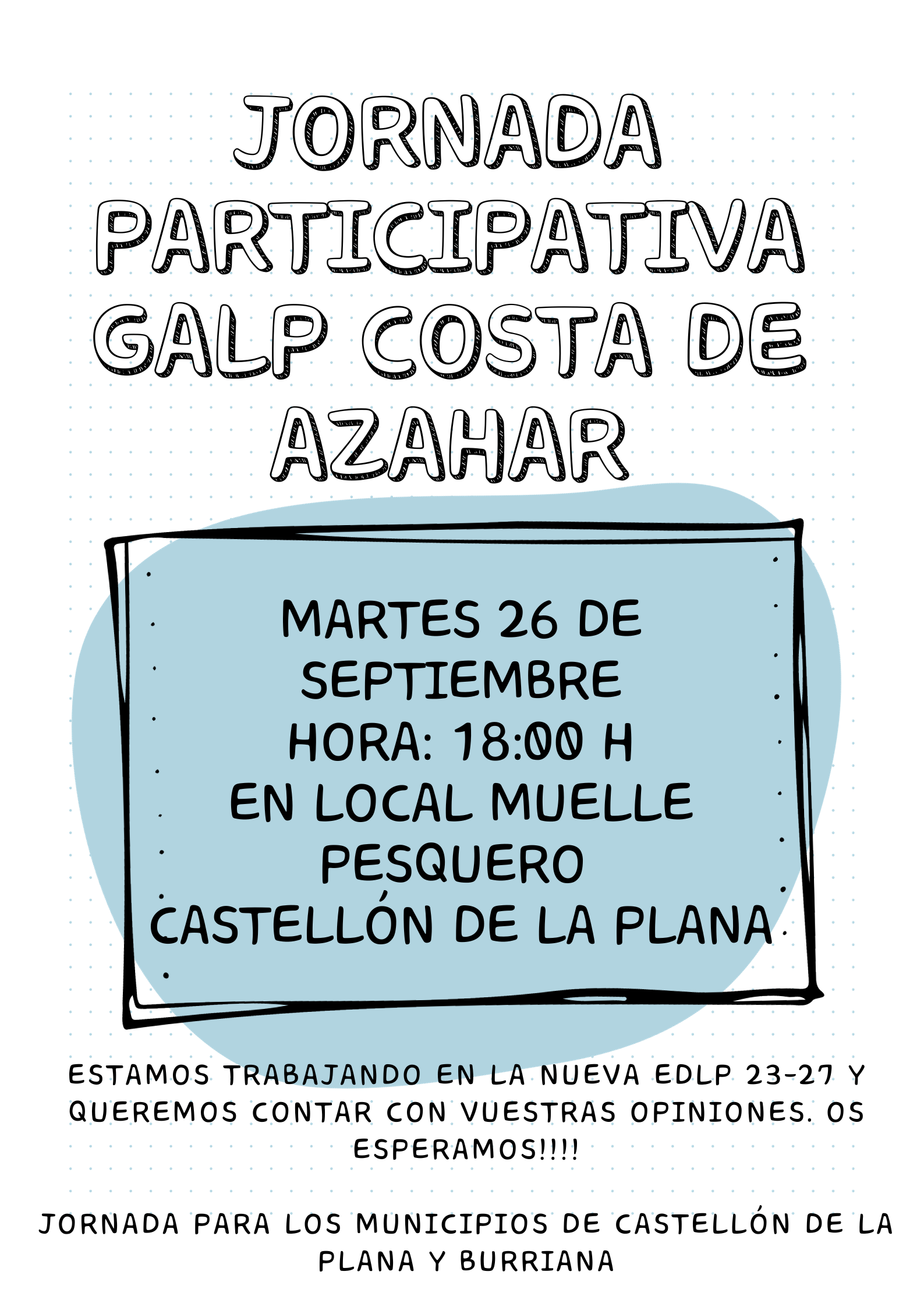 JORNADA PARTICIPATIVA GALP COSTA DE AZAHAR

MARTES 26 DE SEPTIEMBRE
HORA: 18:00 H
EN LOCAL MUELLE PESQUERO
CASTELLÓN DE LA PLANA

ESTAMOS TRABAJANDO EN LA NUEVA EDLP 23-27 Y QUEREMOS CONTAR CON VUESTRAS OPINIONES. OS ESPERAMOS!!!!

JORNADA PARA LOS MUNICIPIOS DE CASTELLÓN DE LA PLANA Y BURRIANA